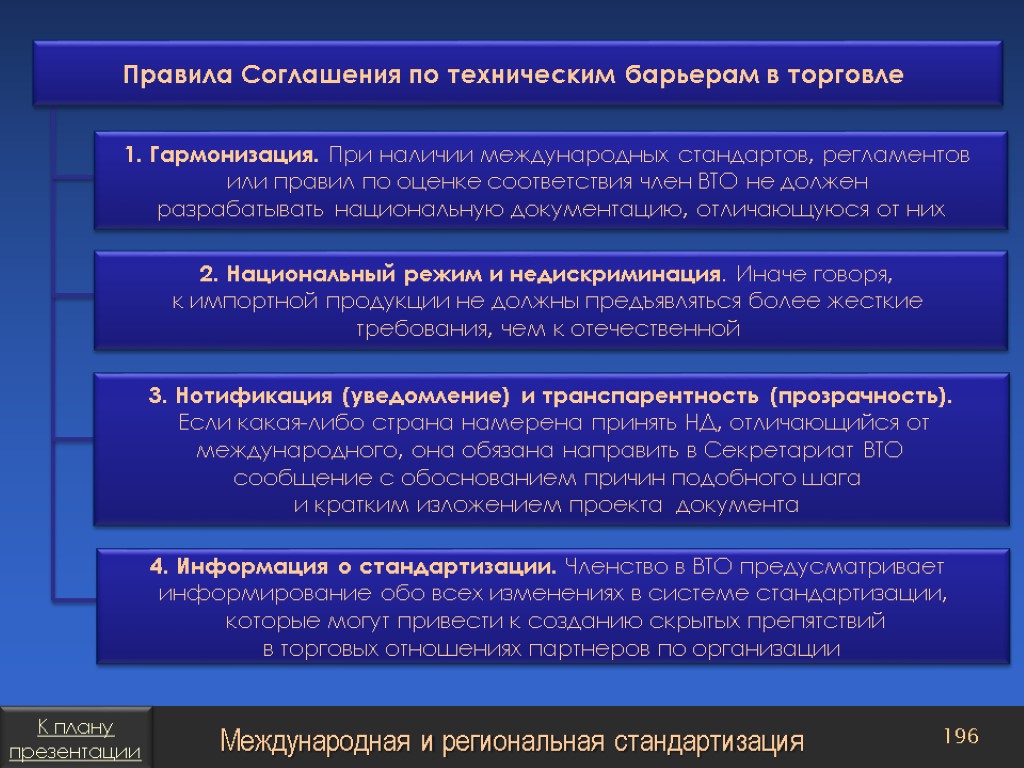 Правила Соглашения по техническим барьерам в торговле

1. Гармонизация. При наличии международных стандартов, регламентов или правил по оценке соответствия член ВТО не должен разрабатывать национальную документацию, отличающуюся от них

2. Национальный режим и недискриминация. Иначе говоря, к импортной продукции не должны предъявляться более жесткие требования, чем к отечественной

3. Нотификация (уведомление) и транспарентность (прозрачность). Если какая-либо страна намерена принять НД, отличающийся от международного, она обязана направить в Секретариат ВТО сообщение с обоснованием причин подобного шага и кратким изложением проекта документа

4. Информация о стандартизации. Членство в ВТО предусматривает информирование обо всех изменениях в системе стандартизации, которые могут привести к созданию скрытых препятствий в торговых отношениях партнеров по организации

К плану презентации

Международная и региональная стандартизация

196